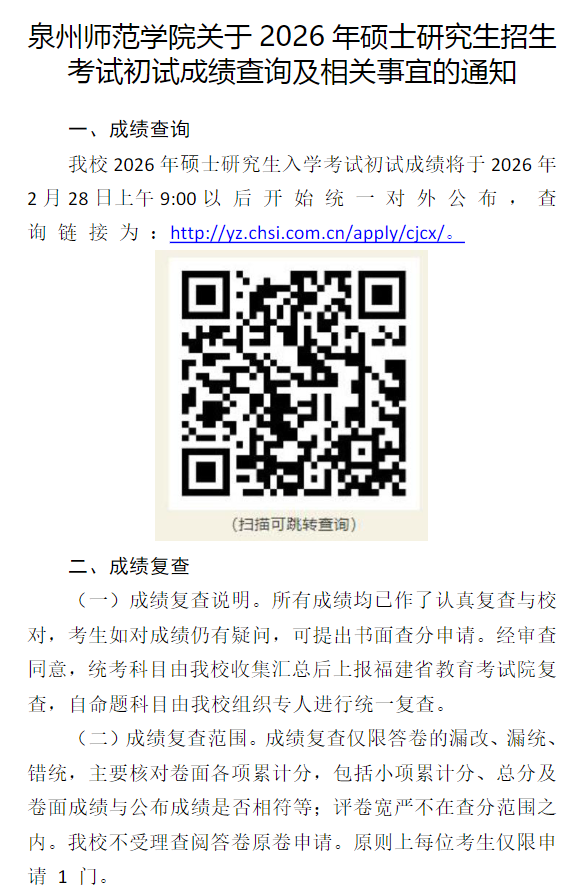 泉州师范学院关于 2026 年硕士研究生招生考试初试成绩查询及相关事宜的通知

一、成绩查询

我校 2026 年硕士研究生入学考试初试成绩将于 2026 年 2 月 28 日上午 9:00 以后开始统一对外公布，查询链接为：http://yz.chsi.com.cn/apply/cjcx/。

（扫描可跳转查询）

二、成绩复查

（一）成绩复查说明。所有成绩均已作了认真复查与校对，考生如对成绩仍有疑问，可提出书面查分申请。经审查同意，统考科目由我校收集汇总后上报福建省教育考试院复查，自命题科目由我校组织专人进行统一复查。

（二）成绩复查范围。成绩复查仅限答卷的漏改、漏统、错统，主要核对卷面各项累计分，包括小项累计分、总分及卷面成绩与公布成绩是否相符等；评卷宽严不在查分范围之内。我校不受理查阅答卷原卷申请。原则上每位考生仅限申请 1 门。